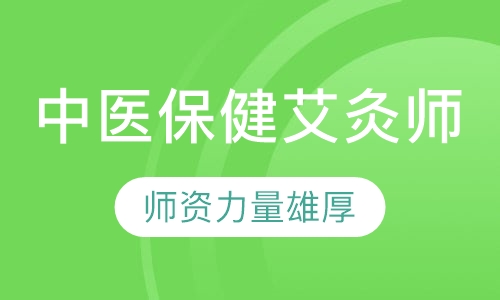 中医保健艾灸师

师资力量雄厚